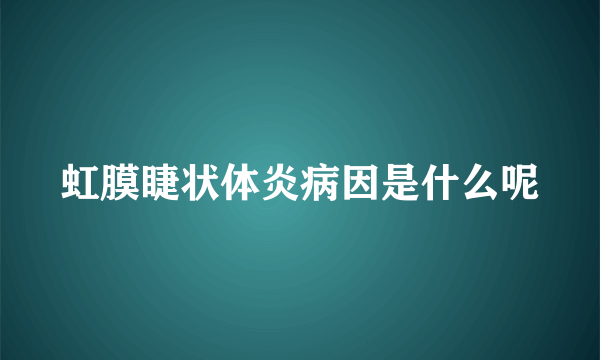 虹膜睫状体炎病因是什么呢